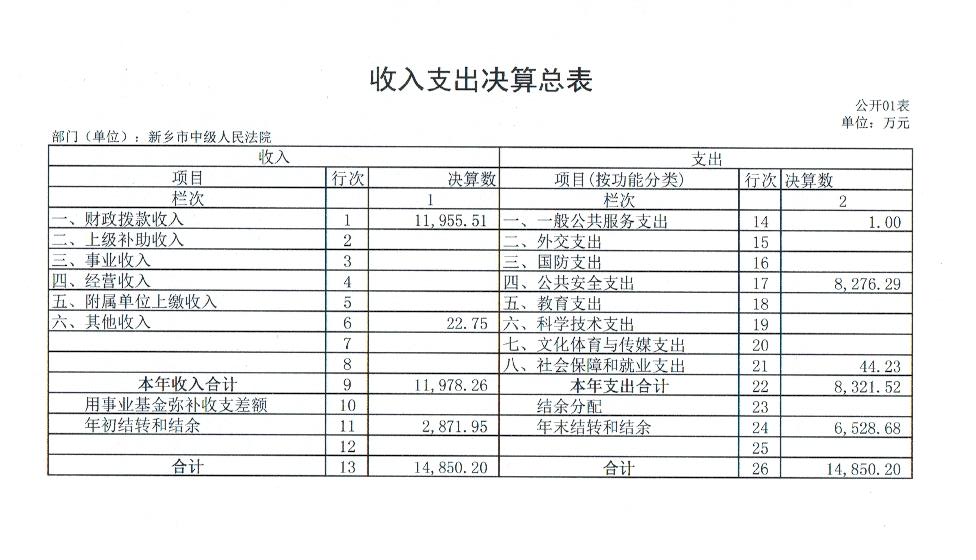 收入支出决算总表

公开01表
单位：万元

部门（单位）：新乡市中级人民法院

| 收入 | | | 支出 | | |
|---|---|---|---|---|---|
| 项目 | 行次 | 决算数 | 项目（按功能分类） | 行次 | 决算数 |
| 栏次 | | 1 | 栏次 | | 2 |
| 一、财政拨款收入 | 1 | 11,955.51 | 一、一般公共服务支出 | 14 | 1.00 |
| 二、上级补助收入 | 2 | | 二、外交支出 | 15 | |
| 三、事业收入 | 3 | | 三、国防支出 | 16 | |
| 四、经营收入 | 4 | | 四、公共安全支出 | 17 | 8,276.29 |
| 五、附属单位上缴收入 | 5 | | 五、教育支出 | 18 | |
| 六、其他收入 | 6 | 22.75 | 六、科学技术支出 | 19 | |
| | 7 | | 七、文化体育与传媒支出 | 20 | |
| | 8 | | 八、社会保障和就业支出 | 21 | 44.23 |
| 本年收入合计 | 9 | 11,978.26 | 本年支出合计 | 22 | 8,321.52 |
| 用事业基金弥补收支差额 | 10 | | 结余分配 | 23 | |
| 年初结转和结余 | 11 | 2,871.95 | 年末结转和结余 | 24 | 6,528.68 |
| | 12 | | | 25 | |
| 合计 | 13 | 14,850.20 | 合计 | 26 | 14,850.20 |